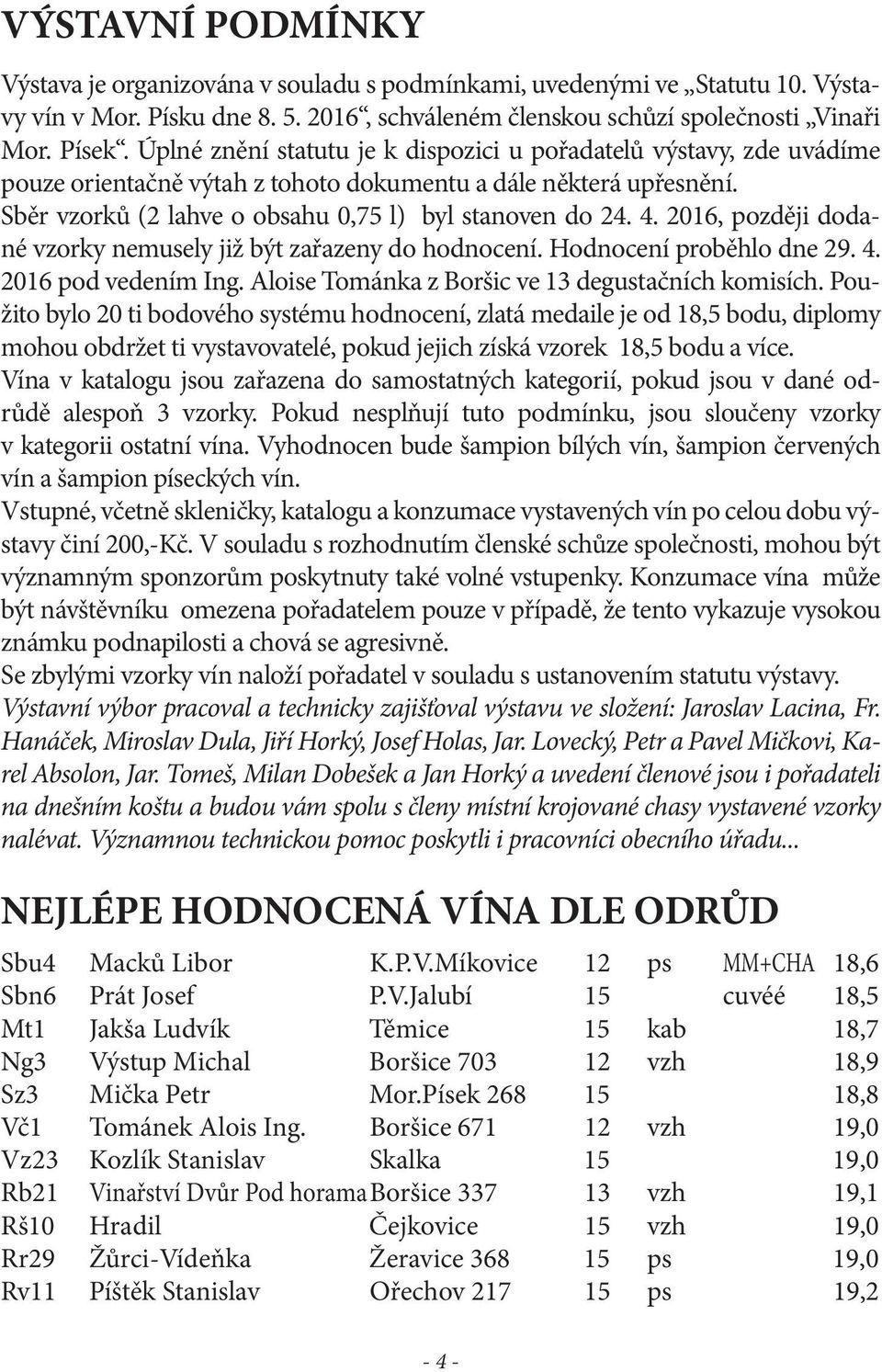 VÝSTAVNÍ PODMÍNKY

Výstava je organizována v souladu s podmínkami, uvedenými ve „Statutu 10. Výstavy vín v Mor. Písku dne 8. 5. 2016“, schváleném členskou schůzí společnosti „Vinaři Mor. Písek“. Úplné znění statutu je k dispozici u pořadatelů výstavy, zde uvádíme pouze orientačně výtah z tohoto dokumentu a dále některá upřesnění.
Sběr vzorků (2 lahve o obsahu 0,75 l) byl stanoven do 24. 4. 2016, později dodané vzorky nemusely již být zařazeny do hodnocení. Hodnocení proběhlo dne 29. 4. 2016 pod vedením Ing. Aloise Tománka z Boršic ve 13 degustačních komisích. Použito bylo 20 ti bodového systému hodnocení, zlatá medaile je od 18,5 bodu, diplomy mohou obdržet ti vystavovatelé, pokud jejich získá vzorek 18,5 bodu a více.
Vína v katalogu jsou zařazena do samostatných kategorií, pokud jsou v dané odrůdě alespoň 3 vzorky. Pokud nesplňují tuto podmínku, jsou sloučeny vzorky v kategorii ostatní vína. Vyhodnocen bude šampion bílých vín, šampion červených vín a šampion píseckých vín.
Vstupné, včetně skleničky, katalogu a konzumace vystavených vín po celou dobu výstavy činí 200,-Kč. V souladu s rozhodnutím členské schůze společnosti, mohou být významným sponzorům poskytnuty také volné vstupenky. Konzumace vína může být návštěvníku omezena pořadatelem pouze v případě, že tento vykazuje vysokou známku podnapilosti a chová se agresivně.
Se zbylými vzorky vín naloží pořadatel v souladu s ustanovením statutu výstavy.
Výstavní výbor pracoval a technicky zajišťoval výstavu ve složení: Jaroslav Lacina, Fr. Hanáček, Miroslav Dula, Jiří Horký, Josef Holas, Jar. Lovecký, Petr a Pavel Mičkovi, Karel Absolon, Jar. Tomeš, Milan Dobešek a Jan Horký a uvedení členové jsou i pořadateli na dnešním koštu a budou vám spolu s členy místní krojované chasy vystavené vzorky nalévat. Významnou technickou pomoc poskytli i pracovníci obecního úřadu...

NEJLÉPE HODNOCENÁ VÍNA DLE ODRŮD

| | | | | | | |
|---|---|---|---|---|---|---|
| Sbu4 | Macků Libor | K.P.V.Míkovice | 12 | ps | MM+CHA | 18,6 |
| Sbn6 | Prát Josef | P.V.Jalubí | 15 | | cuvéé | 18,5 |
| Mt1 | Jakša Ludvík | Těmice | 15 | kab | | 18,7 |
| Ng3 | Výstup Michal | Boršice 703 | 12 | vzh | | 18,9 |
| Sz3 | Mička Petr | Mor.Písek 268 | 15 | | | 18,8 |
| Vč1 | Tománek Alois Ing. | Boršice 671 | 12 | vzh | | 19,0 |
| Vz23 | Kozlík Stanislav | Skalka | 15 | | | 19,0 |
| Rb21 | Vinařství Dvůr Pod horama | Boršice 337 | 13 | vzh | | 19,1 |
| Rš10 | Hradil | Čejkovice | 15 | vzh | | 19,0 |
| Rr29 | Žůrci-Vídeňka | Žeravice 368 | 15 | ps | | 19,0 |
| Rv11 | Píštěk Stanislav | Ořechov 217 | 15 | ps | | 19,2 |

- 4 -